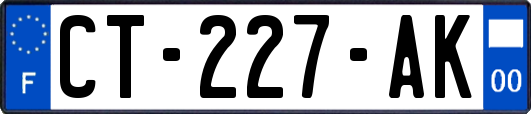 F
CT-227-AK
00